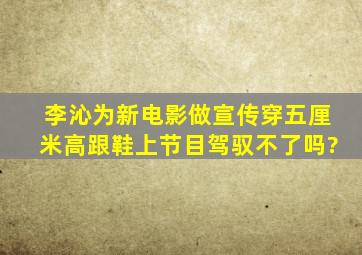 李沁为新电影做宣传穿五厘米高跟鞋上节目驾驭不了吗?